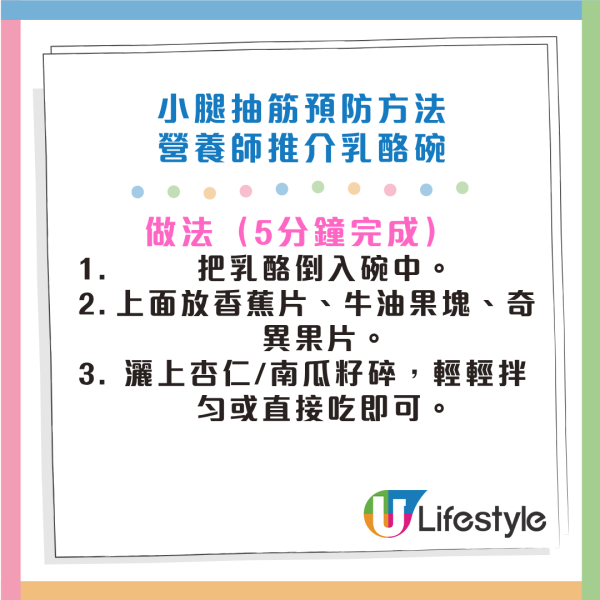 小腿抽筋預防方法
營養師推介乳酪碗

做法（5分鐘完成）
1. 把乳酪倒入碗中。
2. 上面放香蕉片、牛油果塊、奇異果片。
3. 灑上杏仁/南瓜籽碎，輕輕拌勻或直接吃即可。

U Lifestyle